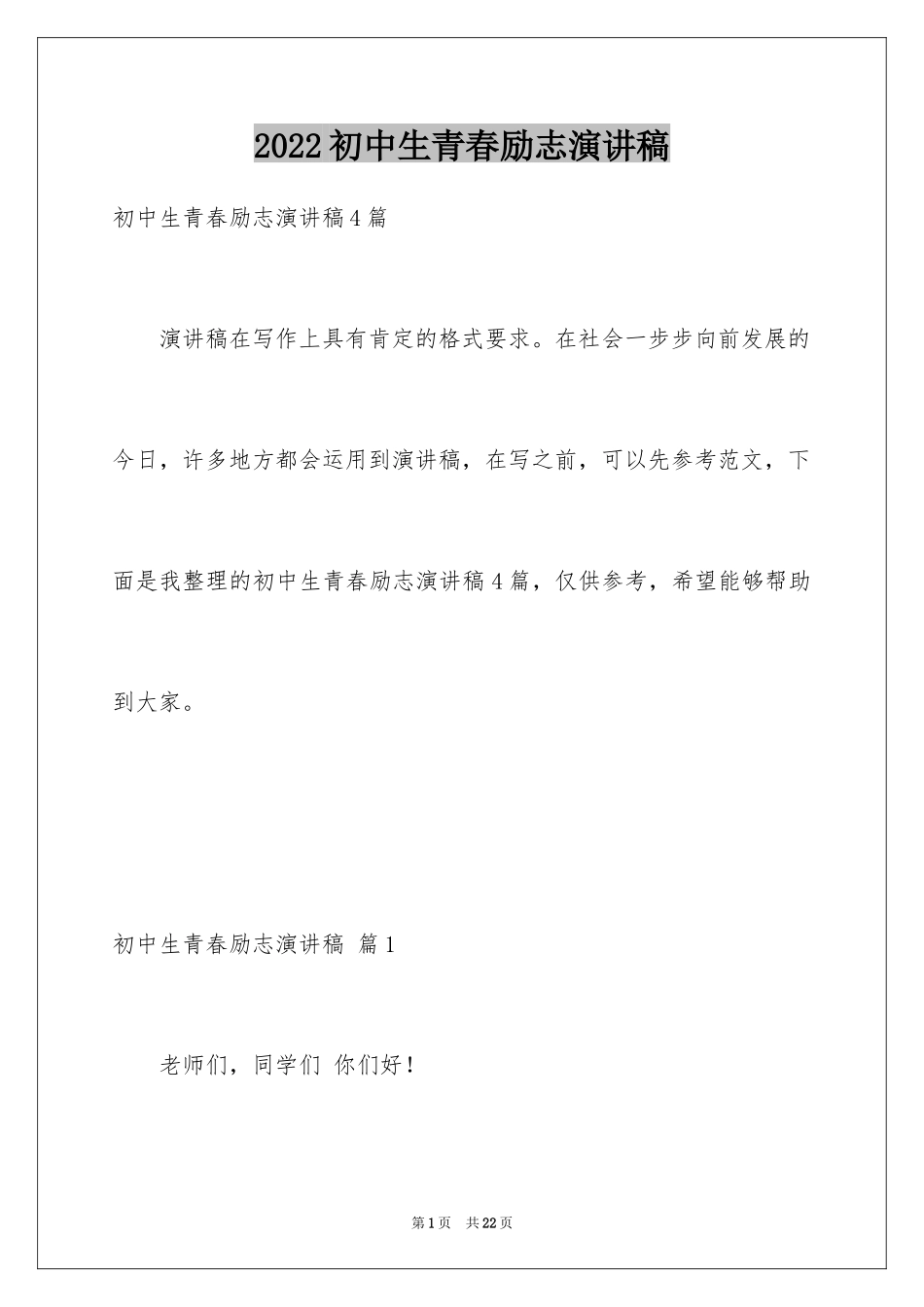 2022初中生青春励志演讲稿

初中生青春励志演讲稿4篇

演讲稿在写作上具有肯定的格式要求。在社会一步步向前发展的今日，许多地方都会运用到演讲稿，在写之前，可以先参考范文，下面是我整理的初中生青春励志演讲稿4篇，仅供参考，希望能够帮助到大家。

初中生青春励志演讲稿 篇1

老师们，同学们 你们好！

第1页 共22页